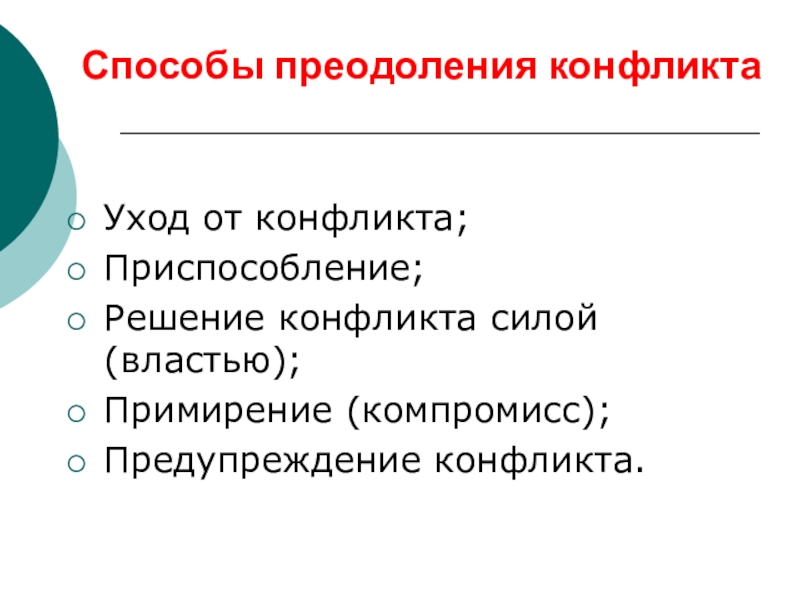 Способы преодоления конфликта

Уход от конфликта;
Приспособление;
Решение конфликта силой (властью);
Примирение (компромисс);
Предупреждение конфликта.